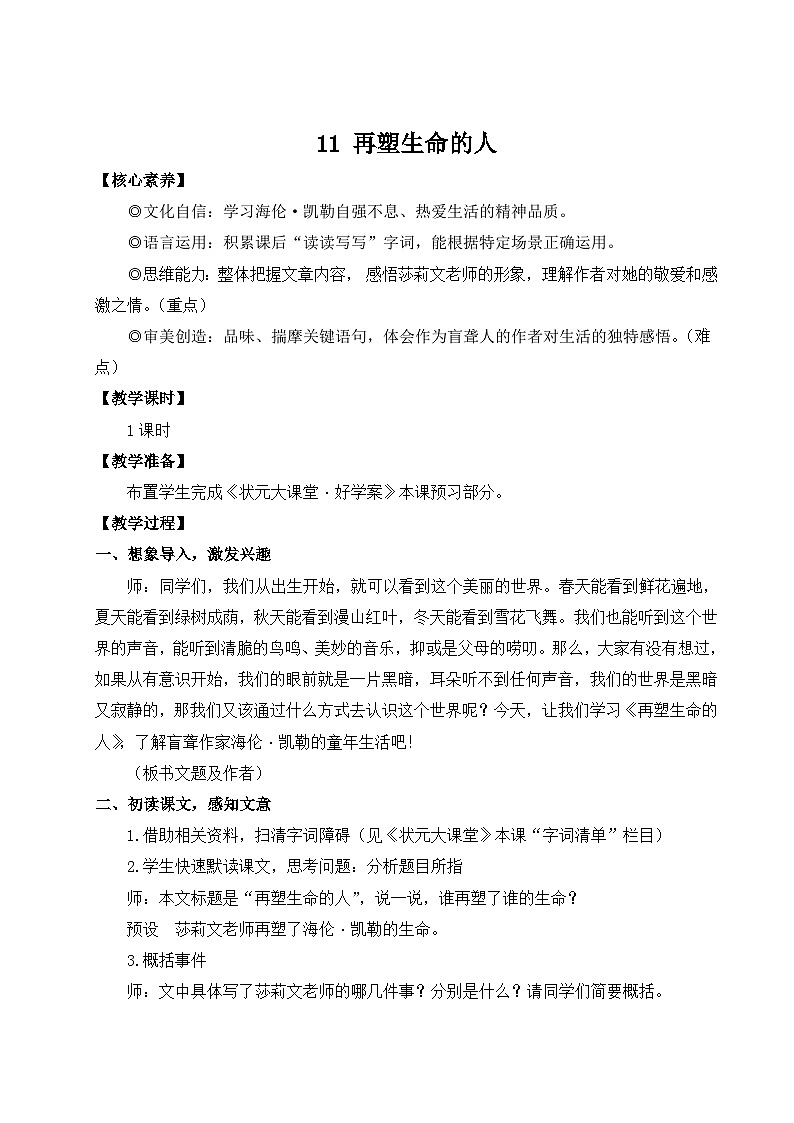 11 再塑生命的人

【核心素养】

◎文化自信：学习海伦·凯勒自强不息、热爱生活的精神品质。

◎语言运用：积累课后“读读写写”字词，能根据特定场景正确运用。

◎思维能力：整体把握文章内容，感悟莎莉文老师的形象，理解作者对她的敬爱和感激之情。（重点）

◎审美创造：品味、揣摩关键语句，体会作为盲聋人的作者对生活的独特感悟。（难点）

【教学课时】

1课时

【教学准备】

布置学生完成《状元大课堂·好学案》本课预习部分。

【教学过程】

一、想象导入，激发兴趣

师：同学们，我们从出生开始，就可以看到这个美丽的世界。春天能看到鲜花遍地，夏天能看到绿树成荫，秋天能看到漫山红叶，冬天能看到雪花飞舞。我们也能听到这个世界的声音，能听到清脆的鸟鸣、美妙的音乐，抑或是父母的唠叨。那么，大家有没有想过，如果从有意识开始，我们的眼前就是一片黑暗，耳朵听不到任何声音，我们的世界是黑暗又寂静的，那我们又该通过什么方式去认识这个世界呢？今天，让我们学习《再塑生命的人》，了解盲聋作家海伦·凯勒的童年生活吧！

（板书文题及作者）

二、初读课文，感知文意

1.借助相关资料，扫清字词障碍（见《状元大课堂》本课“字词清单”栏目）

2.学生快速默读课文，思考问题：分析题目所指

师：本文标题是“再塑生命的人”，说一说，谁再塑了谁的生命？

预设 莎莉文老师再塑了海伦·凯勒的生命。

3.概括事件

师：文中具体写了莎莉文老师的哪几件事？分别是什么？请同学们简要概括。